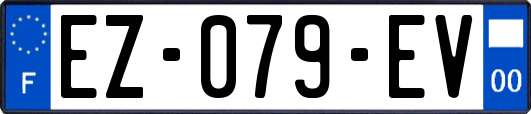 F
EZ-079-EV
00